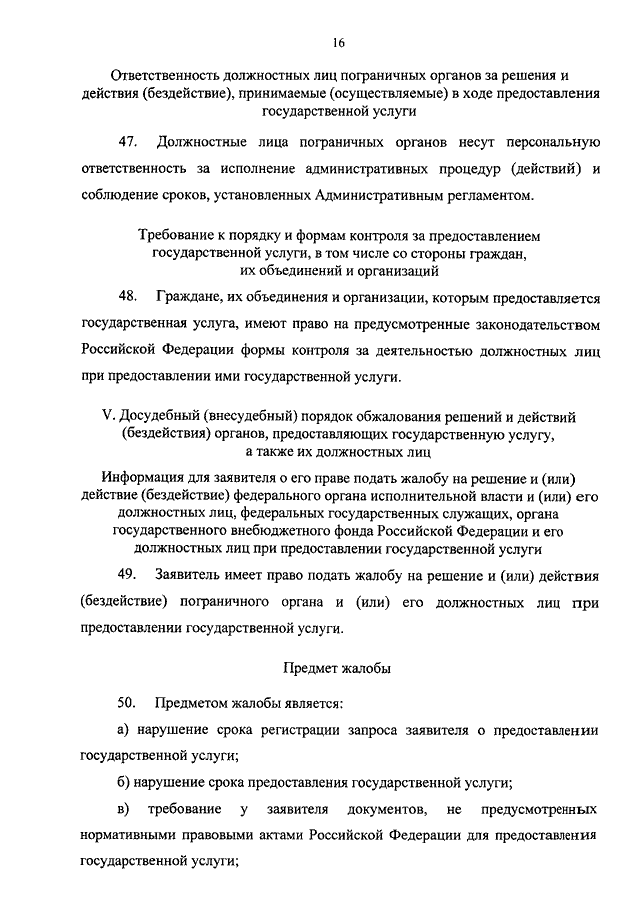 16

Ответственность должностных лиц пограничных органов за решения и действия (бездействие), принимаемые (осуществляемые) в ходе предоставления государственной услуги

47. Должностные лица пограничных органов несут персональную ответственность за исполнение административных процедур (действий) и соблюдение сроков, установленных Административным регламентом.

Требование к порядку и формам контроля за предоставлением государственной услуги, в том числе со стороны граждан, их объединений и организаций

48. Граждане, их объединения и организации, которым предоставляется государственная услуга, имеют право на предусмотренные законодательством Российской Федерации формы контроля за деятельностью должностных лиц при предоставлении ими государственной услуги.

V. Досудебный (внесудебный) порядок обжалования решений и действий (бездействия) органов, предоставляющих государственную услугу, а также их должностных лиц

Информация для заявителя о его праве подать жалобу на решение и (или) действие (бездействие) федерального органа исполнительной власти и (или) его должностных лиц, федеральных государственных служащих, органа государственного внебюджетного фонда Российской Федерации и его должностных лиц при предоставлении государственной услуги

49. Заявитель имеет право подать жалобу на решение и (или) действия (бездействие) пограничного органа и (или) его должностных лиц при предоставлении государственной услуги.

Предмет жалобы

50. Предметом жалобы является:

а) нарушение срока регистрации запроса заявителя о предоставлении государственной услуги;

б) нарушение срока предоставления государственной услуги;

в) требование у заявителя документов, не предусмотренных нормативными правовыми актами Российской Федерации для предоставления государственной услуги;